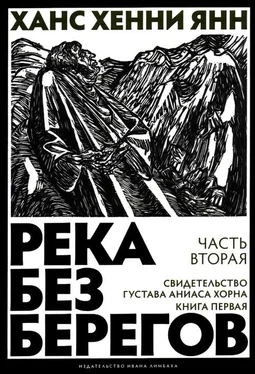 ХАНС ХЕННИ ЯНН

РЕКА БЕЗ БЕРЕГОВ

ЧАСТЬ ВТОРАЯ

СВИДЕТЕЛЬСТВО ГУСТАВА АНИАСА ХОРНА

КНИГА ПЕРВАЯ

ИЗДАТЕЛЬСТВО ИВАНА ЛИМБАХА